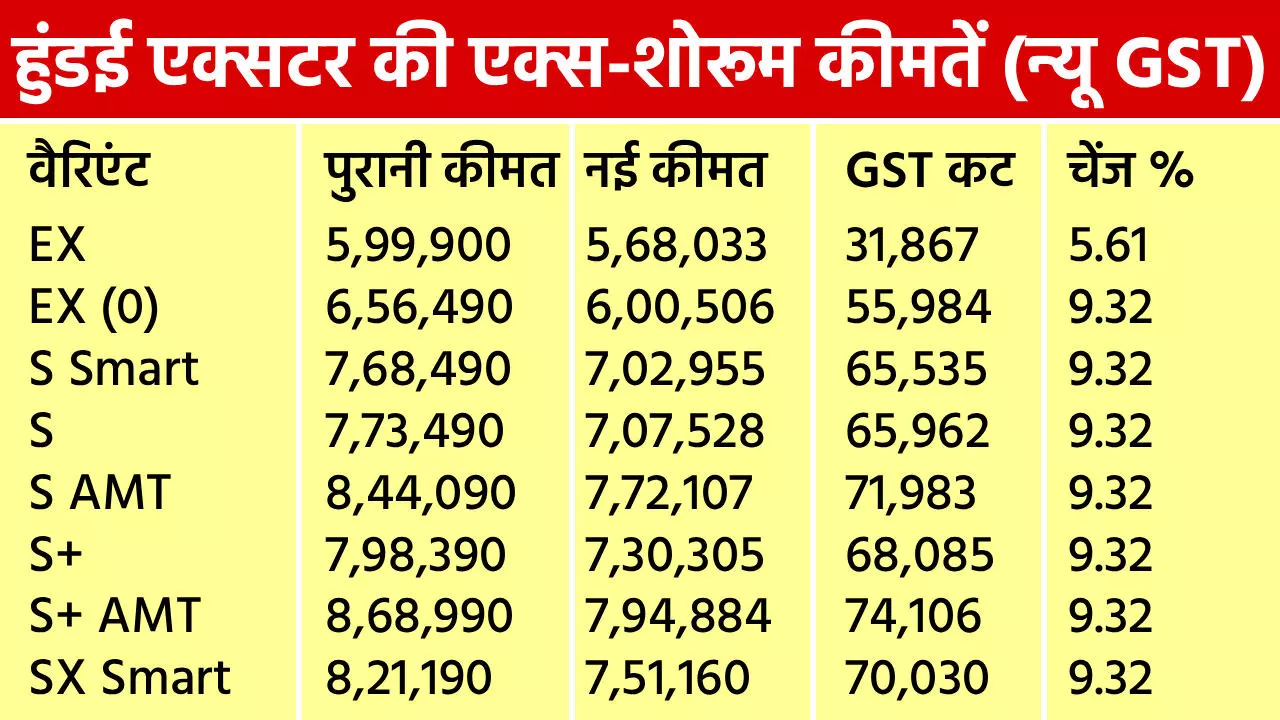 हुंडई एक्सटर की एक्स-शोरूम कीमतें (न्यू GST)

| वैरिएंट | पुरानी कीमत | नई कीमत | GST कट | चेंज % |
|---|---|---|---|---|
| EX | 5,99,900 | 5,68,033 | 31,867 | 5.61 |
| EX (0) | 6,56,490 | 6,00,506 | 55,984 | 9.32 |
| S Smart | 7,68,490 | 7,02,955 | 65,535 | 9.32 |
| S | 7,73,490 | 7,07,528 | 65,962 | 9.32 |
| S AMT | 8,44,090 | 7,72,107 | 71,983 | 9.32 |
| S+ | 7,98,390 | 7,30,305 | 68,085 | 9.32 |
| S+ AMT | 8,68,990 | 7,94,884 | 74,106 | 9.32 |
| SX Smart | 8,21,190 | 7,51,160 | 70,030 | 9.32 |